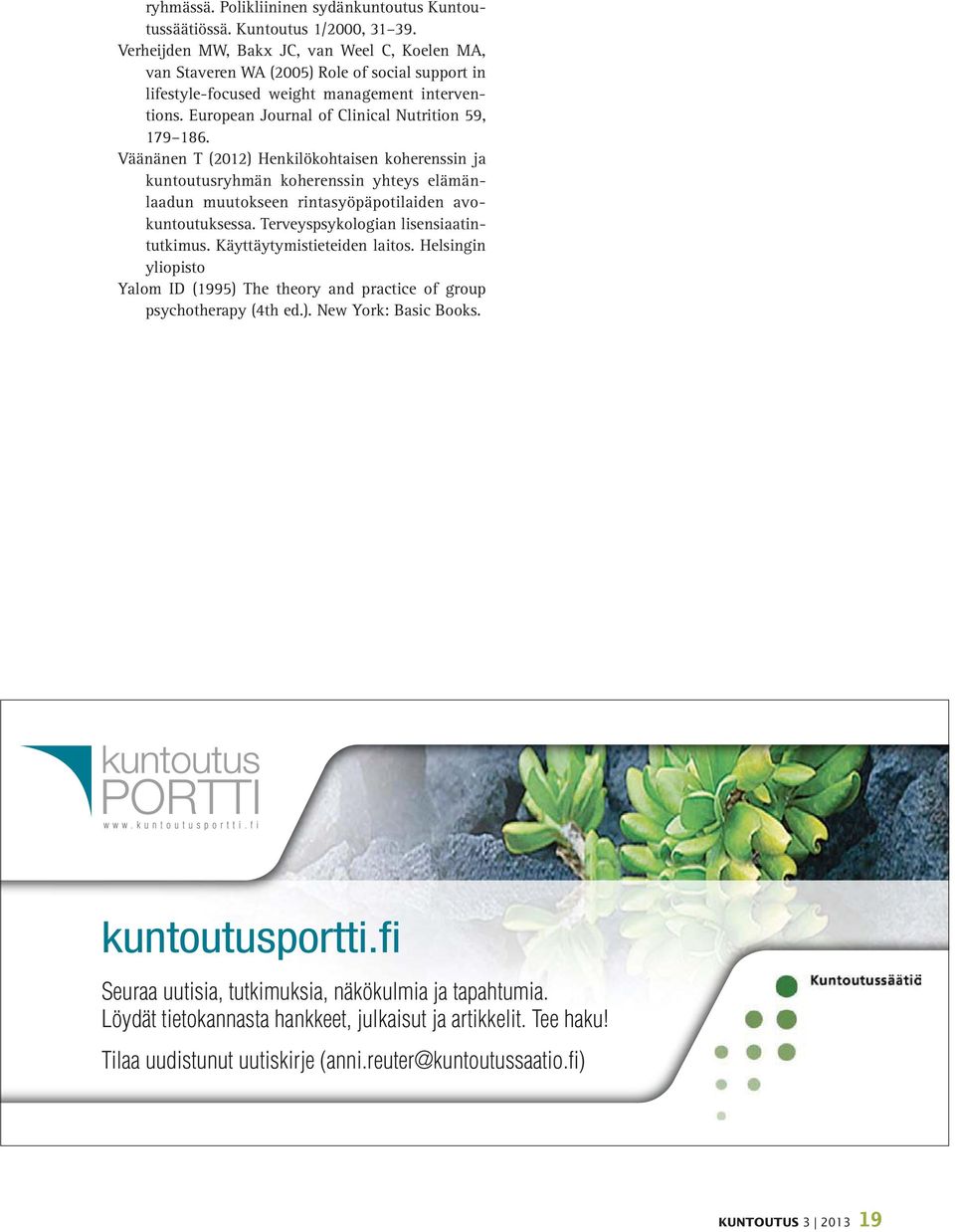 ryhmässä. Polikliininen sydänkuntoutus Kuntoutussäätiössä. Kuntoutus 1/2000, 31–39.
Verheijden MW, Bakx JC, van Weel C, Koelen MA, van Staveren WA (2005) Role of social support in lifestyle-focused weight management interventions. European Journal of Clinical Nutrition 59, 179–186.
Väänänen T (2012) Henkilökohtaisen koherenssin ja kuntoutusryhmän koherenssin yhteys elämänlaadun muutokseen rintasyöpäpotilaiden avokuntoutuksessa. Terveyspsykologian lisensiaatintutkimus. Käyttäytymistieteiden laitos. Helsingin yliopisto
Yalom ID (1995) The theory and practice of group psychotherapy (4th ed.). New York: Basic Books.

kuntoutus PORTTI
www.kuntoutusportti.fi

kuntoutusportti.fi

Seuraa uutisia, tutkimuksia, näkökulmia ja tapahtumia.
Löydät tietokannasta hankkeet, julkaisut ja artikkelit. Tee haku!

Tilaa uudistunut uutiskirje (anni.reuter@kuntoutussaatio.fi)

Kuntoutussäätiö

KUNTOUTUS 3 | 2013 19